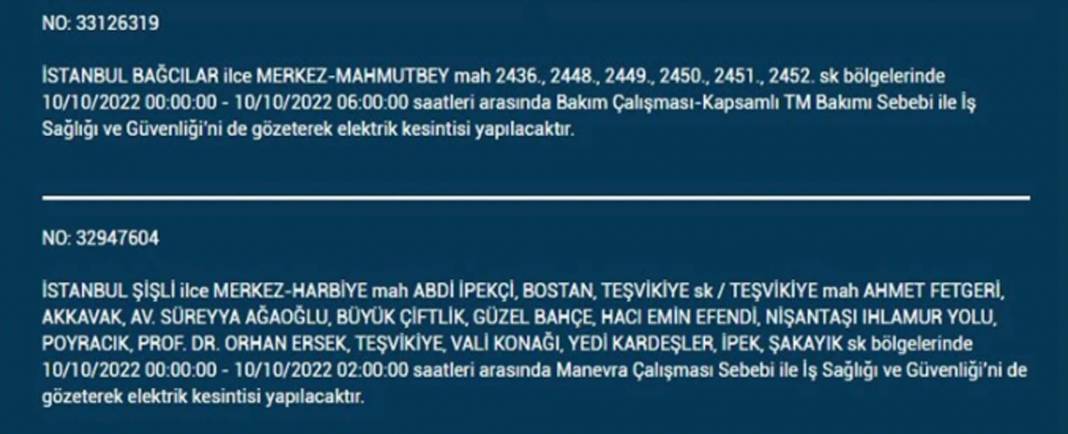 NO: 33126319

İSTANBUL BAĞCILAR ilce MERKEZ-MAHMUTBEY mah 2436., 2448., 2449., 2450., 2451., 2452. sk bölgelerinde 10/10/2022 00:00:00 - 10/10/2022 06:00:00 saatleri arasında Bakım Çalışması-Kapsamlı TM Bakımı Sebebi ile İş Sağlığı ve Güvenliği'ni de gözeterek elektrik kesintisi yapılacaktır.

NO: 32947604

İSTANBUL ŞİŞLİ ilce MERKEZ-HARBİYE mah ABDİ İPEKÇİ, BOSTAN, TEŞVİKİYE sk / TEŞVİKİYE mah AHMET FETGERİ, AKKAVAK, AV. SÜREYYA AĞAOĞLU, BÜYÜK ÇİFTLİK, GÜZEL BAHÇE, HACI EMİN EFENDİ, NİŞANTAŞI IHLAMUR YOLU, POYRACIK, PROF. DR. ORHAN ERSEK, TEŞVİKİYE, VALİ KONAĞI, YEDİ KARDEŞLER, İPEK, ŞAKAYIK sk bölgelerinde 10/10/2022 00:00:00 - 10/10/2022 02:00:00 saatleri arasında Manevra Çalışması Sebebi ile İş Sağlığı ve Güvenliği'ni de gözeterek elektrik kesintisi yapılacaktır.